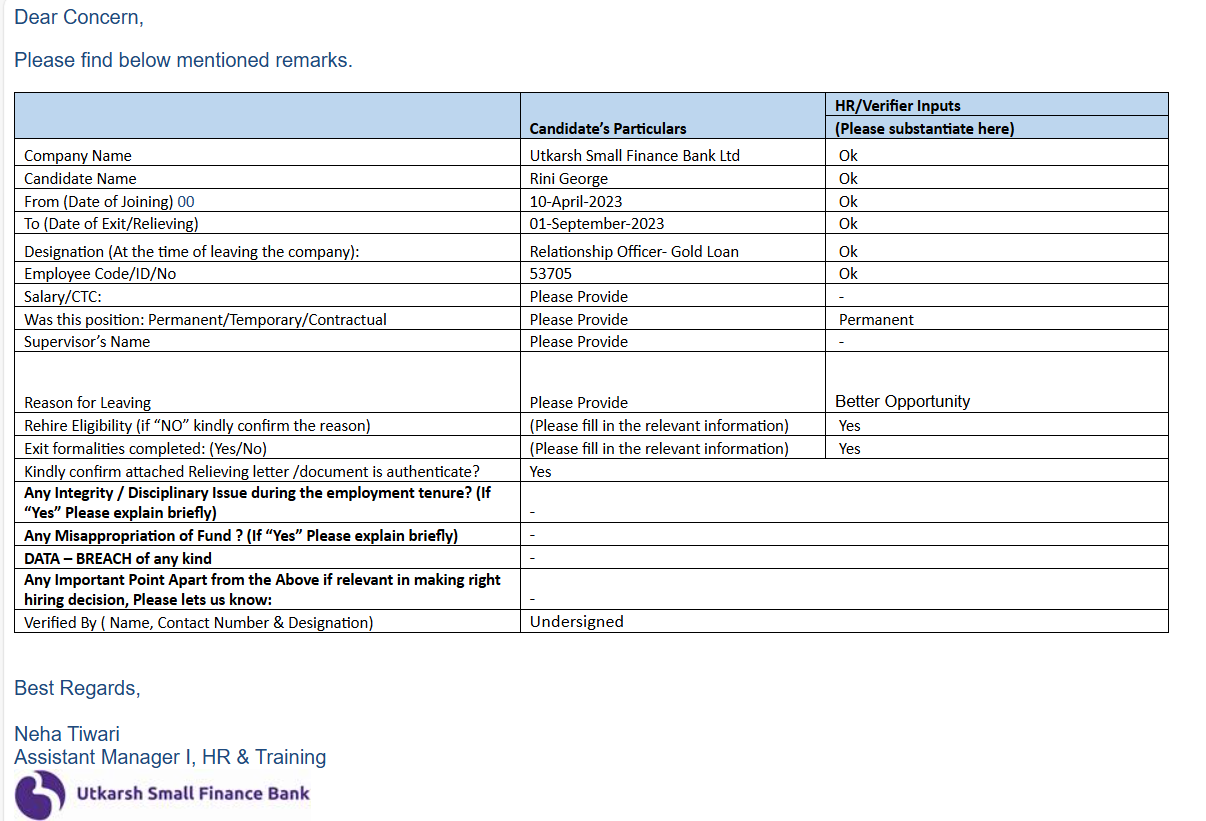 Dear Concern,

Please find below mentioned remarks.

| | Candidate's Particulars | HR/Verifier Inputs (Please substantiate here) |
|---|---|---|
| Company Name | Utkarsh Small Finance Bank Ltd | Ok |
| Candidate Name | Rini George | Ok |
| From (Date of Joining) 00 | 10-April-2023 | Ok |
| To (Date of Exit/Relieving) | 01-September-2023 | Ok |
| Designation (At the time of leaving the company): | Relationship Officer- Gold Loan | Ok |
| Employee Code/ID/No | 53705 | Ok |
| Salary/CTC: | Please Provide | - |
| Was this position: Permanent/Temporary/Contractual | Please Provide | Permanent |
| Supervisor's Name | Please Provide | - |
| Reason for Leaving | Please Provide | Better Opportunity |
| Rehire Eligibility (if "NO" kindly confirm the reason) | (Please fill in the relevant information) | Yes |
| Exit formalities completed: (Yes/No) | (Please fill in the relevant information) | Yes |
| Kindly confirm attached Relieving letter /document is authenticate? | Yes | |
| **Any Integrity / Disciplinary Issue during the employment tenure? (If "Yes" Please explain briefly)** | - | |
| **Any Misappropriation of Fund ? (If "Yes" Please explain briefly)** | - | |
| **DATA – BREACH of any kind** | - | |
| **Any Important Point Apart from the Above if relevant in making right hiring decision, Please lets us know:** | - | |
| Verified By ( Name, Contact Number & Designation) | Undersigned | |

Best Regards,

Neha Tiwari
Assistant Manager I, HR & Training
Utkarsh Small Finance Bank